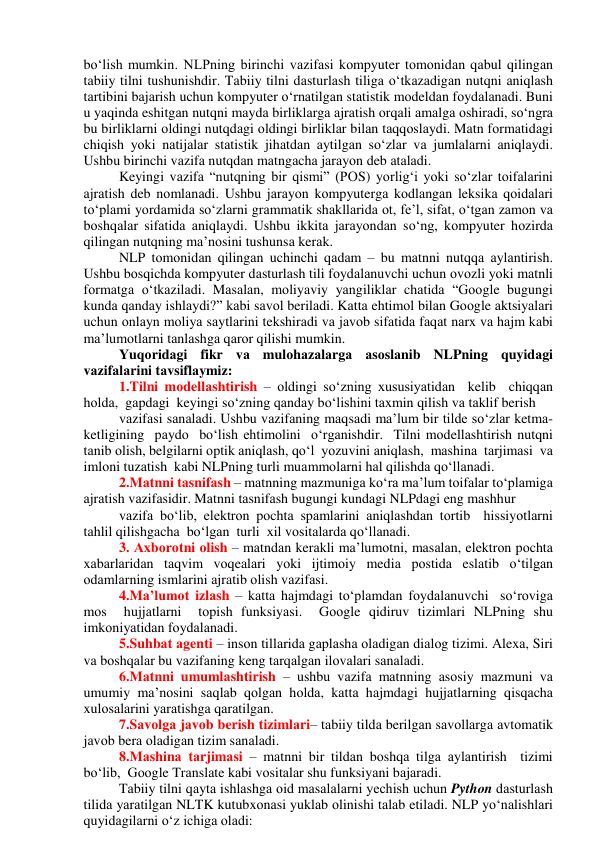 bo‘lish mumkin. NLPning birinchi vazifasi kompyuter tomonidan qabul qilingan tabiiy tilni tushunishdir. Tabiiy tilni dasturlash tiliga o‘tkazadigan nutqni aniqlash tartibini bajarish uchun kompyuter o‘rnatilgan statistik modeldan foydalanadi. Buni u yaqinda eshitgan nutqni mayda birliklarga ajratish orqali amalga oshiradi, so‘ngra bu birliklarni oldingi nutqdagi oldingi birliklar bilan taqqoslaydi. Matn formatidagi chiqish yoki natijalar statistik jihatdan aytilgan so‘zlar va jumlalarni aniqlaydi. Ushbu birinchi vazifa nutqdan matngacha jarayon deb ataladi.

Keyingi vazifa “nutqning bir qismi” (POS) yorlig‘i yoki so‘zlar toifalarini ajratish deb nomlanadi. Ushbu jarayon kompyuterga kodlangan leksika qoidalari to‘plami yordamida so‘zlarni grammatik shakllarida ot, fe’l, sifat, o‘tgan zamon va boshqalar sifatida aniqlaydi. Ushbu ikkita jarayondan so‘ng, kompyuter hozirda qilingan nutqning ma’nosini tushunsa kerak.

NLP tomonidan qilingan uchinchi qadam – bu matnni nutqqa aylantirish. Ushbu bosqichda kompyuter dasturlash tili foydalanuvchi uchun ovozli yoki matnli formatga o‘tkaziladi. Masalan, moliyaviy yangiliklar chatida “Google bugungi kunda qanday ishlaydi?” kabi savol beriladi. Katta ehtimol bilan Google aktsiyalari uchun onlayn moliya saytlarini tekshiradi va javob sifatida faqat narx va hajm kabi ma’lumotlarni tanlashga qaror qilishi mumkin.

Yuqoridagi fikr va mulohazalarga asoslanib NLPning quyidagi vazifalarini tavsiflaymiz:

1.Tilni modellashtirish – oldingi so‘zning xususiyatidan kelib chiqqan holda, gapdagi keyingi so‘zning qanday bo‘lishini taxmin qilish va taklif berish

vazifasi sanaladi. Ushbu vazifaning maqsadi ma’lum bir tilde so‘zlar ketma-ketligining paydo bo‘lish ehtimolini o‘rganishdir. Tilni modellashtirish nutqni tanib olish, belgilarni optik aniqlash, qo‘l yozuvini aniqlash, mashina tarjimasi va imloni tuzatish kabi NLPning turli muammolarni hal qilishda qo‘llanadi.

2.Matnni tasnifash – matnning mazmuniga ko‘ra ma’lum toifalar to‘plamiga ajratish vazifasidir. Matnni tasnifash bugungi kundagi NLPdagi eng mashhur

vazifa bo‘lib, elektron pochta spamlarini aniqlashdan tortib hissiyotlarni tahlil qilishgacha bo‘lgan turli xil vositalarda qo‘llanadi.

3. Axborotni olish – matndan kerakli ma’lumotni, masalan, elektron pochta xabarlaridan taqvim voqealari yoki ijtimoiy media postida eslatib o‘tilgan odamlarning ismlarini ajratib olish vazifasi.

4.Ma’lumot izlash – katta hajmdagi to‘plamdan foydalanuvchi so‘roviga mos hujjatlarni topish funksiyasi. Google qidiruv tizimlari NLPning shu imkoniyatidan foydalanadi.

5.Suhbat agenti – inson tillarida gaplasha oladigan dialog tizimi. Alexa, Siri va boshqalar bu vazifaning keng tarqalgan ilovalari sanaladi.

6.Matnni umumlashtirish – ushbu vazifa matnning asosiy mazmuni va umumiy ma’nosini saqlab qolgan holda, katta hajmdagi hujjatlarning qisqacha xulosalarini yaratishga qaratilgan.

7.Savolga javob berish tizimlari– tabiiy tilda berilgan savollarga avtomatik javob bera oladigan tizim sanaladi.

8.Mashina tarjimasi – matnni bir tildan boshqa tilga aylantirish tizimi bo‘lib, Google Translate kabi vositalar shu funksiyani bajaradi.

Tabiiy tilni qayta ishlashga oid masalalarni yechish uchun Python dasturlash tilida yaratilgan NLTK kutubxonasi yuklab olinishi talab etiladi. NLP yo‘nalishlari quyidagilarni o‘z ichiga oladi: